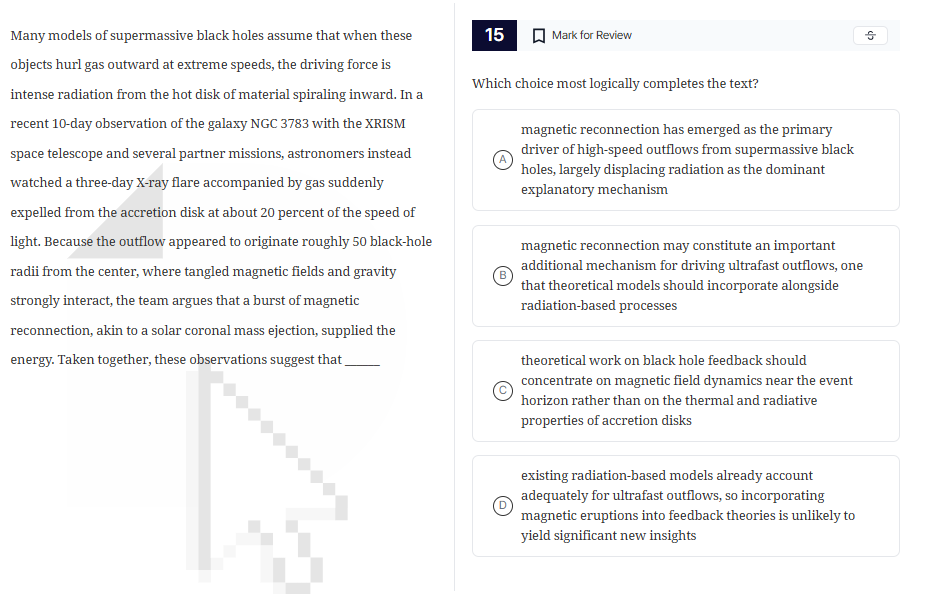 Many models of supermassive black holes assume that when these objects hurl gas outward at extreme speeds, the driving force is intense radiation from the hot disk of material spiraling inward. In a recent 10-day observation of the galaxy NGC 3783 with the XRISM space telescope and several partner missions, astronomers instead watched a three-day X-ray flare accompanied by gas suddenly expelled from the accretion disk at about 20 percent of the speed of light. Because the outflow appeared to originate roughly 50 black-hole radii from the center, where tangled magnetic fields and gravity strongly interact, the team argues that a burst of magnetic reconnection, akin to a solar coronal mass ejection, supplied the energy. Taken together, these observations suggest that ______

15

Mark for Review

Which choice most logically completes the text?

A magnetic reconnection has emerged as the primary driver of high-speed outflows from supermassive black holes, largely displacing radiation as the dominant explanatory mechanism

B magnetic reconnection may constitute an important additional mechanism for driving ultrafast outflows, one that theoretical models should incorporate alongside radiation-based processes

C theoretical work on black hole feedback should concentrate on magnetic field dynamics near the event horizon rather than on the thermal and radiative properties of accretion disks

D existing radiation-based models already account adequately for ultrafast outflows, so incorporating magnetic eruptions into feedback theories is unlikely to yield significant new insights